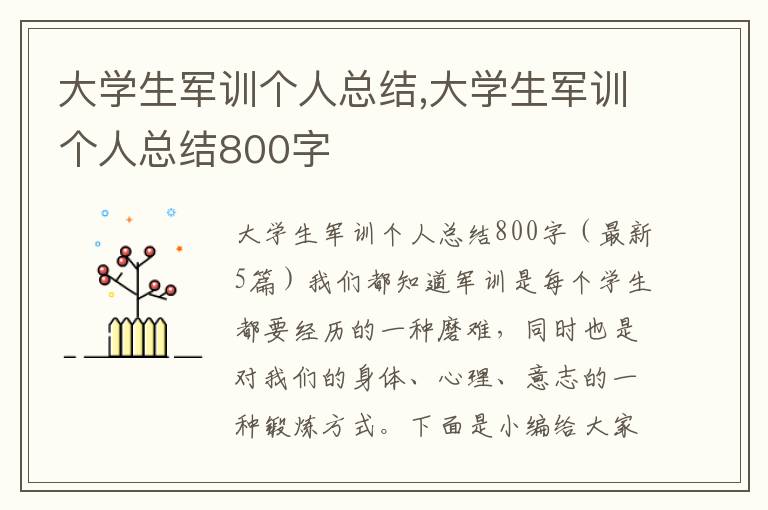 大学生军训个人总结,大学生军训个人总结800字

大学生军训个人总结800字（最新5篇）我们都知道军训是每个学生都要经历的一种磨难，同时也是对我们的身体、心理、意志的一种锻炼方式。下面是小编给大家